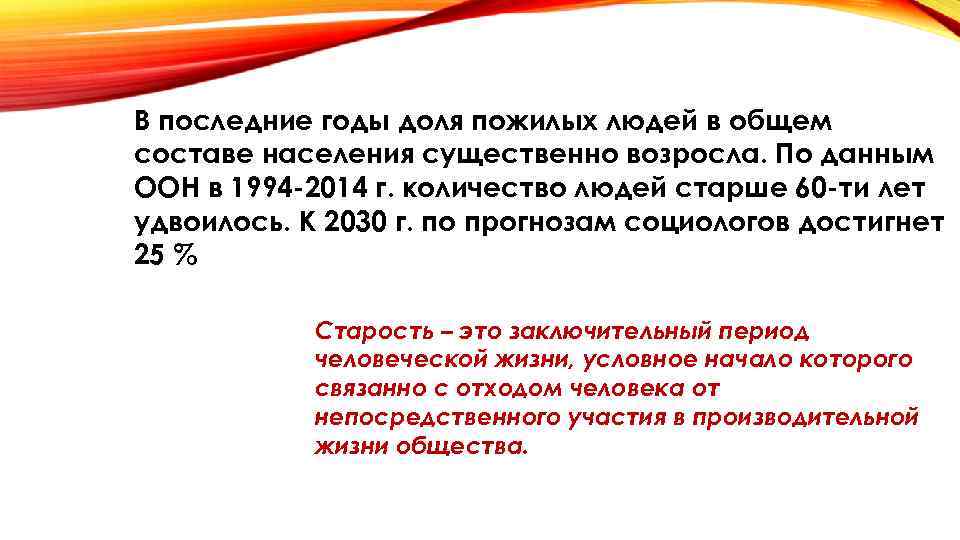 В последние годы доля пожилых людей в общем составе населения существенно возросла. По данным ООН в 1994-2014 г. количество людей старше 60-ти лет удвоилось. К 2030 г. по прогнозам социологов достигнет 25 %

Старость – это заключительный период человеческой жизни, условное начало которого связанно с отходом человека от непосредственного участия в производительной жизни общества.